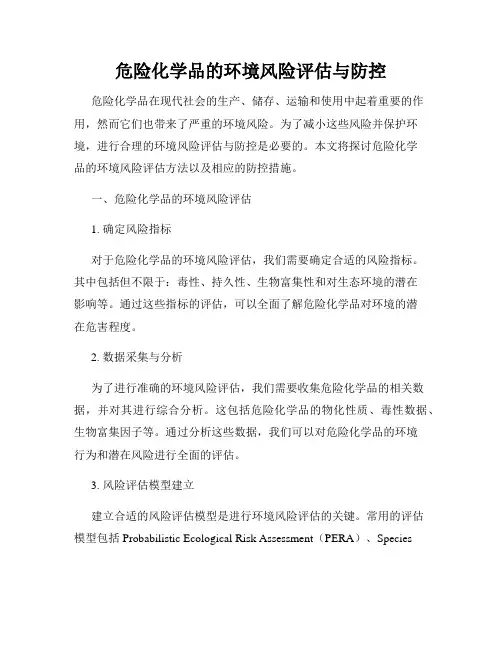 危险化学品的环境风险评估与防控

危险化学品在现代社会的生产、储存、运输和使用中起着重要的作用，然而它们也带来了严重的环境风险。为了减小这些风险并保护环境，进行合理的环境风险评估与防控是必要的。本文将探讨危险化学品的环境风险评估方法以及相应的防控措施。

一、危险化学品的环境风险评估

1. 确定风险指标

对于危险化学品的环境风险评估，我们需要确定合适的风险指标。其中包括但不限于：毒性、持久性、生物富集性和对生态环境的潜在影响等。通过这些指标的评估，可以全面了解危险化学品对环境的潜在危害程度。

2. 数据采集与分析

为了进行准确的环境风险评估，我们需要收集危险化学品的相关数据，并对其进行综合分析。这包括危险化学品的物化性质、毒性数据、生物富集因子等。通过分析这些数据，我们可以对危险化学品的环境行为和潜在风险进行全面的评估。

3. 风险评估模型建立

建立合适的风险评估模型是进行环境风险评估的关键。常用的评估模型包括 Probabilistic Ecological Risk Assessment（PERA）、Species